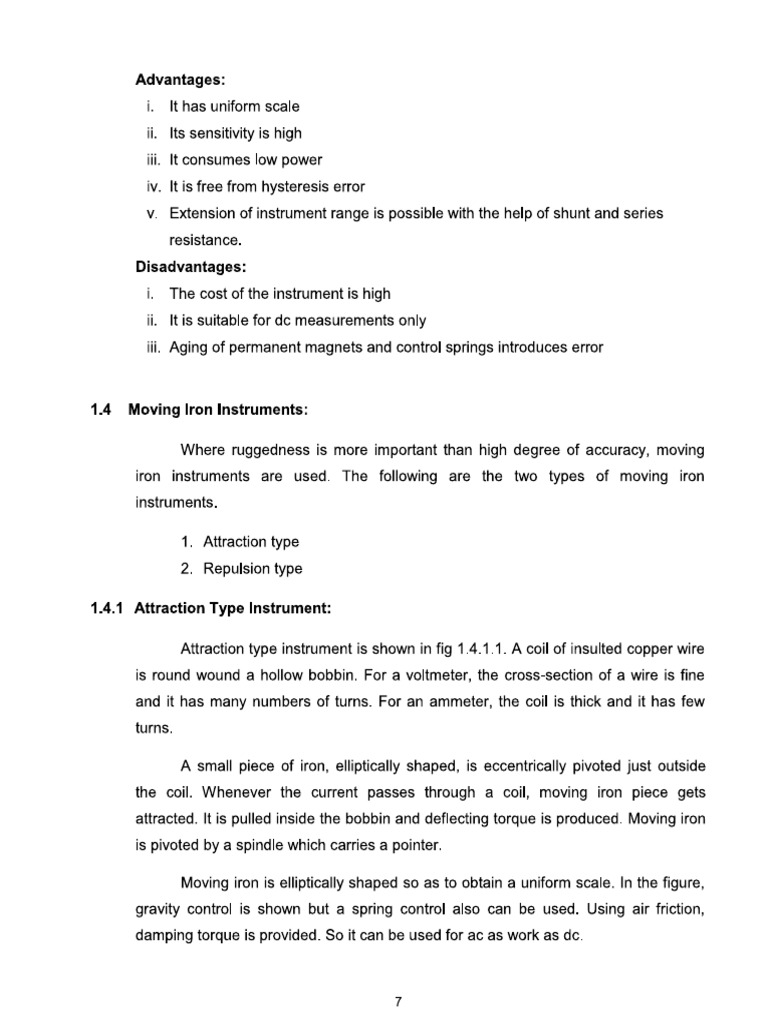 Advantages:

i. It has uniform scale
ii. Its sensitivity is high
iii. It consumes low power
iv. It is free from hysteresis error
v. Extension of instrument range is possible with the help of shunt and series resistance.

Disadvantages:

i. The cost of the instrument is high
ii. It is suitable for dc measurements only
iii. Aging of permanent magnets and control springs introduces error

1.4 Moving Iron Instruments:

Where ruggedness is more important than high degree of accuracy, moving iron instruments are used. The following are the two types of moving iron instruments.

1. Attraction type
2. Repulsion type

1.4.1 Attraction Type Instrument:

Attraction type instrument is shown in fig 1.4.1.1. A coil of insulted copper wire is round wound a hollow bobbin. For a voltmeter, the cross-section of a wire is fine and it has many numbers of turns. For an ammeter, the coil is thick and it has few turns.

A small piece of iron, elliptically shaped, is eccentrically pivoted just outside the coil. Whenever the current passes through a coil, moving iron piece gets attracted. It is pulled inside the bobbin and deflecting torque is produced. Moving iron is pivoted by a spindle which carries a pointer.

Moving iron is elliptically shaped so as to obtain a uniform scale. In the figure, gravity control is shown but a spring control also can be used. Using air friction, damping torque is provided. So it can be used for ac as work as dc.

7